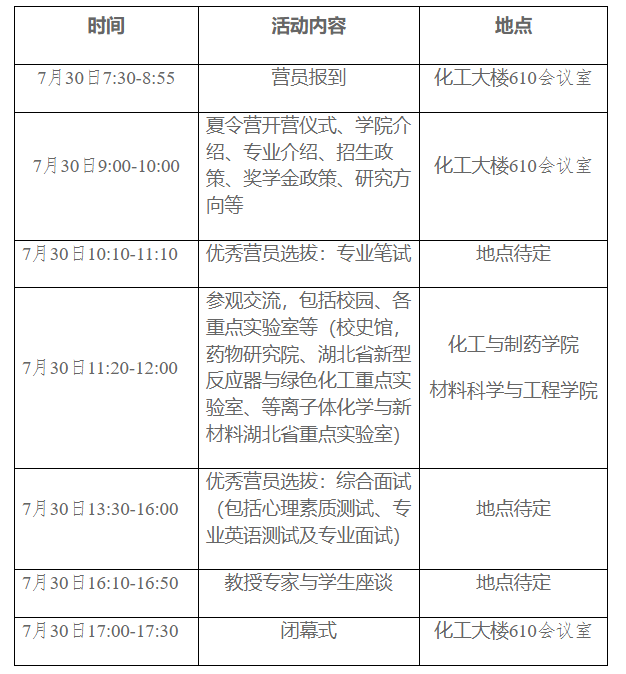 | 时间 | 活动内容 | 地点 |
|---|---|---|
| 7月30日7:30-8:55 | 营员报到 | 化工大楼610会议室 |
| 7月30日9:00-10:00 | 夏令营开营仪式、学院介绍、专业介绍、招生政策、奖学金政策、研究方向等 | 化工大楼610会议室 |
| 7月30日10:10-11:10 | 优秀营员选拔：专业笔试 | 地点待定 |
| 7月30日11:20-12:00 | 参观交流，包括校园、各重点实验室等（校史馆，药物研究院、湖北省新型反应器与绿色化工重点实验室、等离子体化学与新材料湖北省重点实验室） | 化工与制药学院 材料科学与工程学院 |
| 7月30日13:30-16:00 | 优秀营员选拔：综合面试（包括心理素质测试、专业英语测试及专业面试） | 地点待定 |
| 7月30日16:10-16:50 | 教授专家与学生座谈 | 地点待定 |
| 7月30日17:00-17:30 | 闭幕式 | 化工大楼610会议室 |